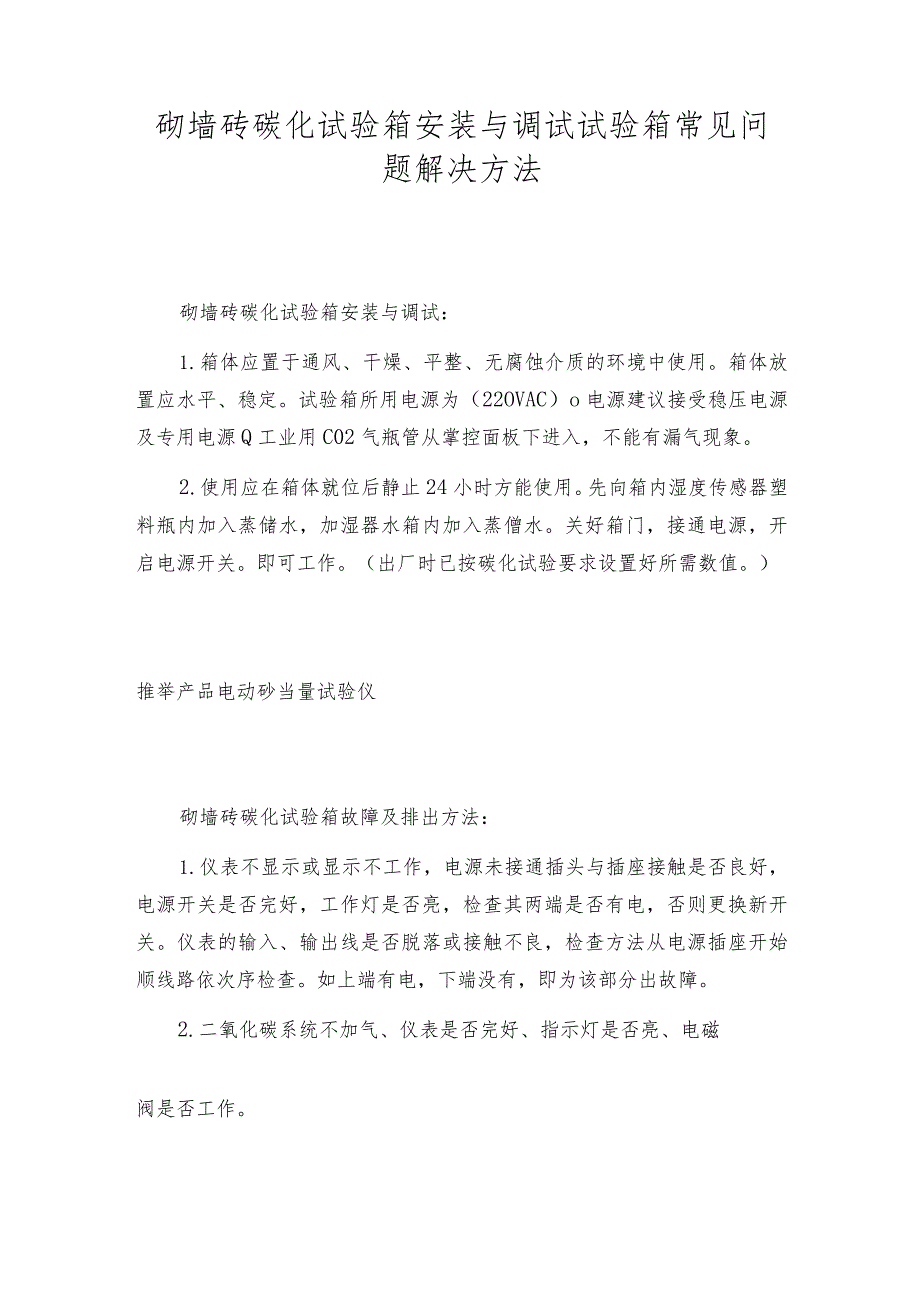 砌墙砖碳化试验箱安装与调试试验箱常见问题解决方法

砌墙砖碳化试验箱安装与调试：

1.箱体应置于通风、干燥、平整、无腐蚀介质的环境中使用。箱体放置应水平、稳定。试验箱所用电源为（220VAC）o电源建议接受稳压电源及专用电源Q工业用CO2气瓶管从掌控面板下进入，不能有漏气现象。

2.使用应在箱体就位后静止24小时方能使用。先向箱内湿度传感器塑料瓶内加入蒸储水，加湿器水箱内加入蒸僧水。关好箱门，接通电源，开启电源开关。即可工作。（出厂时已按碳化试验要求设置好所需数值。）

推举产品电动砂当量试验仪

砌墙砖碳化试验箱故障及排出方法：

1.仪表不显示或显示不工作，电源未接通插头与插座接触是否良好，电源开关是否完好，工作灯是否亮，检查其两端是否有电，否则更换新开关。仪表的输入、输出线是否脱落或接触不良，检查方法从电源插座开始顺线路依次序检查。如上端有电，下端没有，即为该部分出故障。

2.二氧化碳系统不加气、仪表是否完好、指示灯是否亮、电磁

阀是否工作。